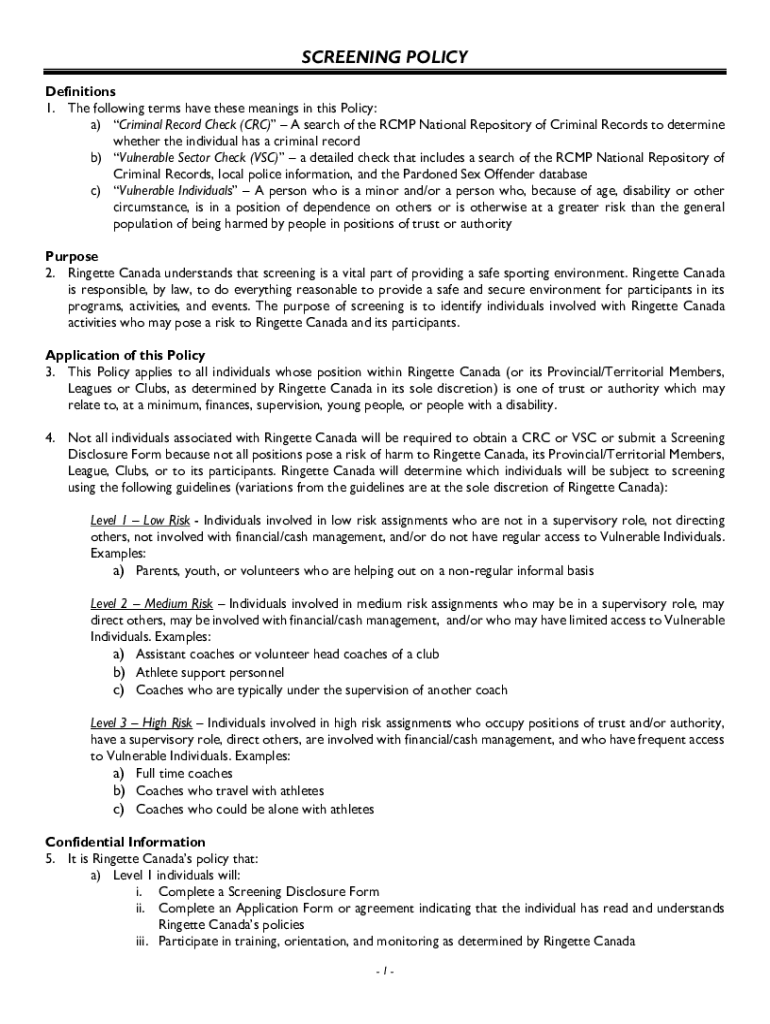 SCREENING POLICY

Definitions
1. The following terms have these meanings in this Policy:
a) "Criminal Record Check (CRC)" – A search of the RCMP National Repository of Criminal Records to determine whether the individual has a criminal record
b) "Vulnerable Sector Check (VSC)" – a detailed check that includes a search of the RCMP National Repository of Criminal Records, local police information, and the Pardoned Sex Offender database
c) "Vulnerable Individuals" – A person who is a minor and/or a person who, because of age, disability or other circumstance, is in a position of dependence on others or is otherwise at a greater risk than the general population of being harmed by people in positions of trust or authority

Purpose
2. Ringette Canada understands that screening is a vital part of providing a safe sporting environment. Ringette Canada is responsible, by law, to do everything reasonable to provide a safe and secure environment for participants in its programs, activities, and events. The purpose of screening is to identify individuals involved with Ringette Canada activities who may pose a risk to Ringette Canada and its participants.

Application of this Policy
3. This Policy applies to all individuals whose position within Ringette Canada (or its Provincial/Territorial Members, Leagues or Clubs, as determined by Ringette Canada in its sole discretion) is one of trust or authority which may relate to, at a minimum, finances, supervision, young people, or people with a disability.

4. Not all individuals associated with Ringette Canada will be required to obtain a CRC or VSC or submit a Screening Disclosure Form because not all positions pose a risk of harm to Ringette Canada, its Provincial/Territorial Members, League, Clubs, or to its participants. Ringette Canada will determine which individuals will be subject to screening using the following guidelines (variations from the guidelines are at the sole discretion of Ringette Canada):

Level 1 – Low Risk - Individuals involved in low risk assignments who are not in a supervisory role, not directing others, not involved with financial/cash management, and/or do not have regular access to Vulnerable Individuals. Examples:
a) Parents, youth, or volunteers who are helping out on a non-regular informal basis

Level 2 – Medium Risk – Individuals involved in medium risk assignments who may be in a supervisory role, may direct others, may be involved with financial/cash management, and/or who may have limited access to Vulnerable Individuals. Examples:
a) Assistant coaches or volunteer head coaches of a club
b) Athlete support personnel
c) Coaches who are typically under the supervision of another coach

Level 3 – High Risk – Individuals involved in high risk assignments who occupy positions of trust and/or authority, have a supervisory role, direct others, are involved with financial/cash management, and who have frequent access to Vulnerable Individuals. Examples:
a) Full time coaches
b) Coaches who travel with athletes
c) Coaches who could be alone with athletes

Confidential Information
5. It is Ringette Canada's policy that:
a) Level 1 individuals will:
i. Complete a Screening Disclosure Form
ii. Complete an Application Form or agreement indicating that the individual has read and understands Ringette Canada's policies
iii. Participate in training, orientation, and monitoring as determined by Ringette Canada

- 1 -